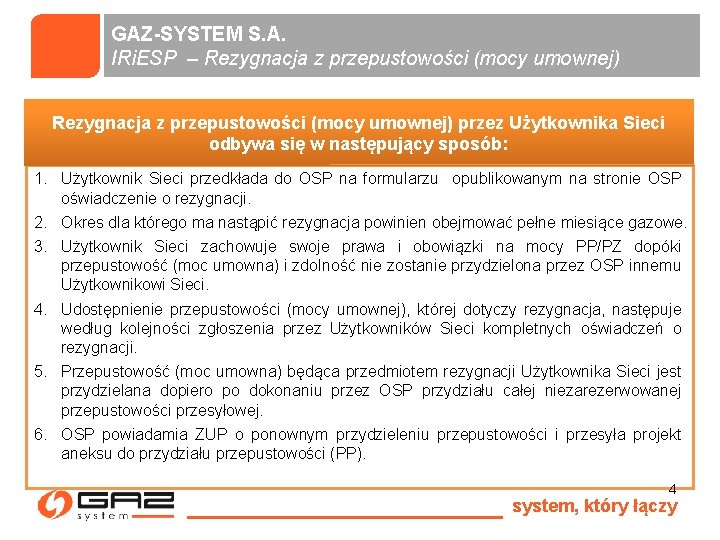 GAZ-SYSTEM S.A.
IRiESP – Rezygnacja z przepustowości (mocy umownej)

Rezygnacja z przepustowości (mocy umownej) przez Użytkownika Sieci odbywa się w następujący sposób:

1. Użytkownik Sieci przedkłada do OSP na formularzu opublikowanym na stronie OSP oświadczenie o rezygnacji.
2. Okres dla którego ma nastąpić rezygnacja powinien obejmować pełne miesiące gazowe.
3. Użytkownik Sieci zachowuje swoje prawa i obowiązki na mocy PP/PZ dopóki przepustowość (moc umowna) i zdolność nie zostanie przydzielona przez OSP innemu Użytkownikowi Sieci.
4. Udostępnienie przepustowości (mocy umownej), której dotyczy rezygnacja, następuje według kolejności zgłoszenia przez Użytkowników Sieci kompletnych oświadczeń o rezygnacji.
5. Przepustowość (moc umowna) będąca przedmiotem rezygnacji Użytkownika Sieci jest przydzielana dopiero po dokonaniu przez OSP przydziału całej niezarezerwowanej przepustowości przesyłowej.
6. OSP powiadamia ZUP o ponownym przydzieleniu przepustowości i przesyła projekt aneksu do przydziału przepustowości (PP).

4

GAZ system

system, który łączy